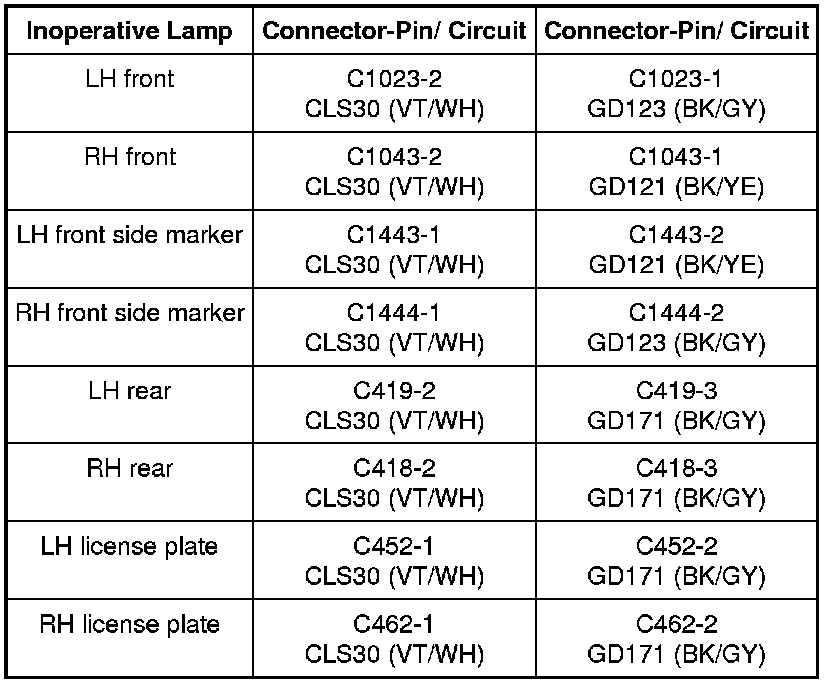 | Inoperative Lamp | Connector-Pin/ Circuit | Connector-Pin/ Circuit |
|---|---|---|
| LH front | C1023-2 CLS30 (VT/WH) | C1023-1 GD123 (BK/GY) |
| RH front | C1043-2 CLS30 (VT/WH) | C1043-1 GD121 (BK/YE) |
| LH front side marker | C1443-1 CLS30 (VT/WH) | C1443-2 GD121 (BK/YE) |
| RH front side marker | C1444-1 CLS30 (VT/WH) | C1444-2 GD123 (BK/GY) |
| LH rear | C419-2 CLS30 (VT/WH) | C419-3 GD171 (BK/GY) |
| RH rear | C418-2 CLS30 (VT/WH) | C418-3 GD171 (BK/GY) |
| LH license plate | C452-1 CLS30 (VT/WH) | C452-2 GD171 (BK/GY) |
| RH license plate | C462-1 CLS30 (VT/WH) | C462-2 GD171 (BK/GY) |